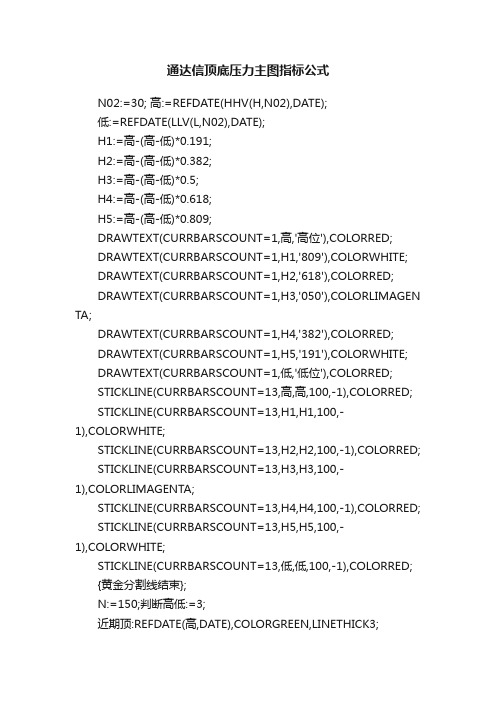 通达信顶底压力主图指标公式

N02:=30; 高:=REFDATE(HHV(H,N02),DATE);

低:=REFDATE(LLV(L,N02),DATE);

H1:=高-(高-低)*0.191;

H2:=高-(高-低)*0.382;

H3:=高-(高-低)*0.5;

H4:=高-(高-低)*0.618;

H5:=高-(高-低)*0.809;

DRAWTEXT(CURRBARSCOUNT=1,高,'高位'),COLORRED;

DRAWTEXT(CURRBARSCOUNT=1,H1,'809'),COLORWHITE;

DRAWTEXT(CURRBARSCOUNT=1,H2,'618'),COLORRED;

DRAWTEXT(CURRBARSCOUNT=1,H3,'050'),COLORLIMAGENTA;

DRAWTEXT(CURRBARSCOUNT=1,H4,'382'),COLORRED;

DRAWTEXT(CURRBARSCOUNT=1,H5,'191'),COLORWHITE;

DRAWTEXT(CURRBARSCOUNT=1,低,'低位'),COLORRED;

STICKLINE(CURRBARSCOUNT=13,高,高,100,-1),COLORRED;

STICKLINE(CURRBARSCOUNT=13,H1,H1,100,-1),COLORWHITE;

STICKLINE(CURRBARSCOUNT=13,H2,H2,100,-1),COLORRED;

STICKLINE(CURRBARSCOUNT=13,H3,H3,100,-1),COLORLIMAGENTA;

STICKLINE(CURRBARSCOUNT=13,H4,H4,100,-1),COLORRED;

STICKLINE(CURRBARSCOUNT=13,H5,H5,100,-1),COLORWHITE;

STICKLINE(CURRBARSCOUNT=13,低,低,100,-1),COLORRED;

{黄金分割线结束};

N:=150;判断高低:=3;

近期顶:REFDATE(高,DATE),COLORGREEN,LINETHICK3;